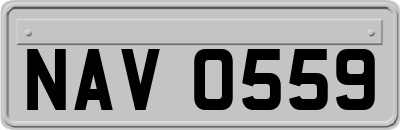 NAV 0559